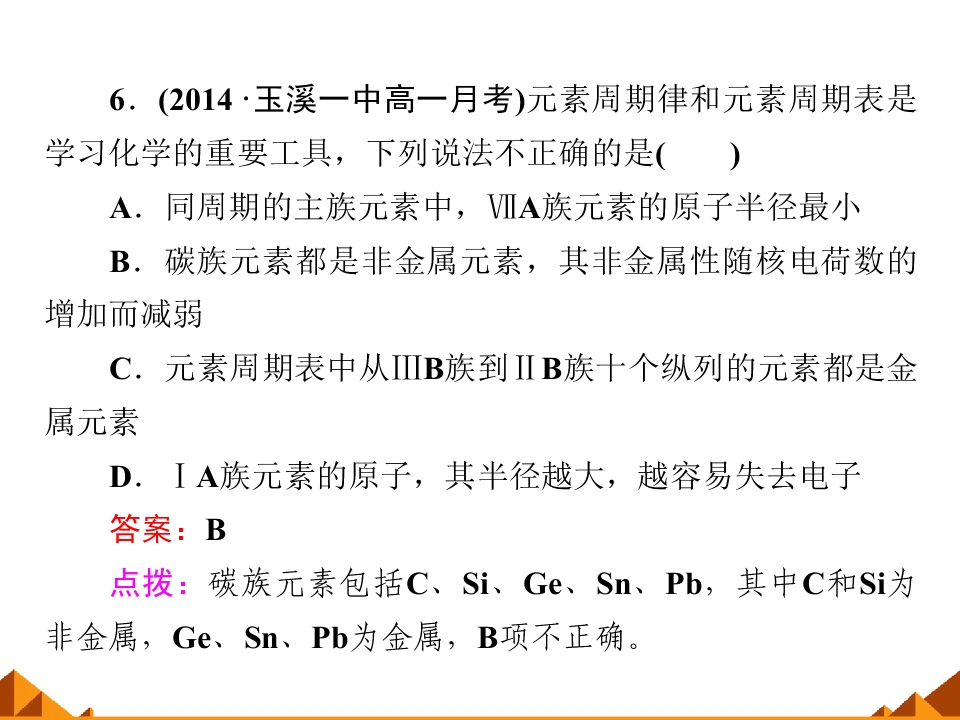 6．(2014·玉溪一中高一月考)元素周期律和元素周期表是学习化学的重要工具，下列说法不正确的是(　　)

A．同周期的主族元素中，ⅦA族元素的原子半径最小

B．碳族元素都是非金属元素，其非金属性随核电荷数的增加而减弱

C．元素周期表中从ⅢB族到ⅡB族十个纵列的元素都是金属元素

D．ⅠA族元素的原子，其半径越大，越容易失去电子

答案：B

点拨：碳族元素包括C、Si、Ge、Sn、Pb，其中C和Si为非金属，Ge、Sn、Pb为金属，B项不正确。